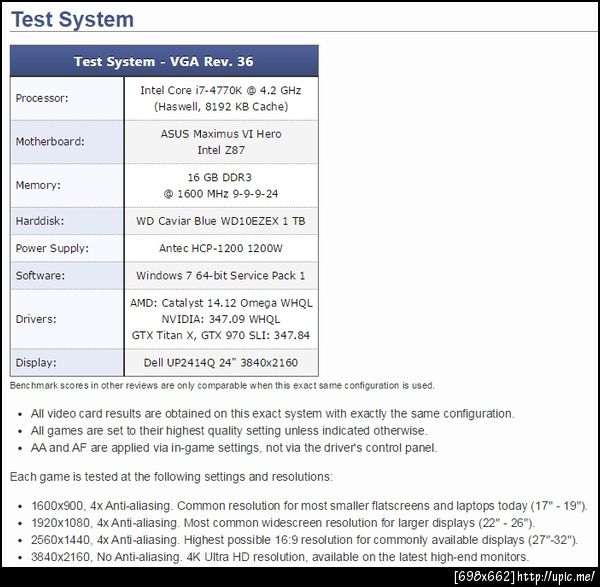 Test System

| Test System - VGA Rev. 36 | |
|---|---|
| Processor: | Intel Core i7-4770K @ 4.2 GHz (Haswell, 8192 KB Cache) |
| Motherboard: | ASUS Maximus VI Hero Intel Z87 |
| Memory: | 16 GB DDR3 @ 1600 MHz 9-9-9-24 |
| Harddisk: | WD Caviar Blue WD10EZEX 1 TB |
| Power Supply: | Antec HCP-1200 1200W |
| Software: | Windows 7 64-bit Service Pack 1 |
| Drivers: | AMD: Catalyst 14.12 Omega WHQL NVIDIA: 347.09 WHQL GTX Titan X, GTX 970 SLI: 347.84 |
| Display: | Dell UP2414Q 24" 3840x2160 |

Benchmark scores in other reviews are only comparable when this exact same configuration is used.

• All video card results are obtained on this exact system with exactly the same configuration.
• All games are set to their highest quality setting unless indicated otherwise.
• AA and AF are applied via in-game settings, not via the driver's control panel.

Each game is tested at the following settings and resolutions:

• 1600x900, 4x Anti-aliasing. Common resolution for most smaller flatscreens and laptops today (17" - 19").
• 1920x1080, 4x Anti-aliasing. Most common widescreen resolution for larger displays (22" - 26").
• 2560x1440, 4x Anti-aliasing. Highest possible 16:9 resolution for commonly available displays (27"-32").
• 3840x2160, No Anti-aliasing. 4K Ultra HD resolution, available on the latest high-end monitors.

[698x662] http://upic.me/